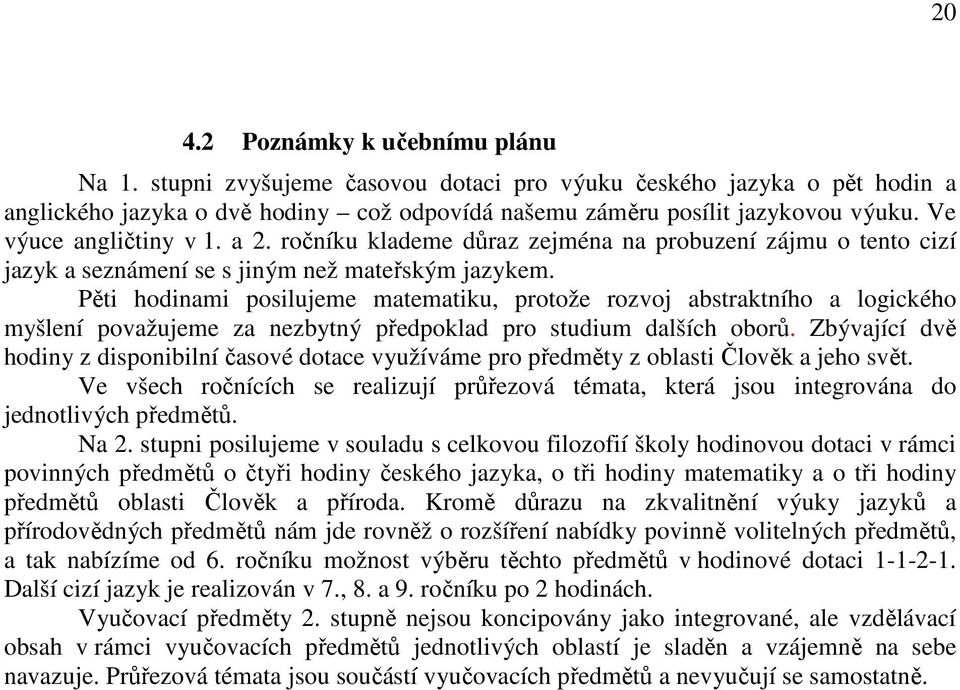 20

4.2 Poznámky k učebnímu plánu

Na 1. stupni zvyšujeme časovou dotaci pro výuku českého jazyka o pět hodin a anglického jazyka o dvě hodiny – což odpovídá našemu záměru posílit jazykovou výuku. Ve výuce angličtiny v 1. a 2. ročníku klademe důraz zejména na probuzení zájmu o tento cizí jazyk a seznámení se s jiným než mateřským jazykem.

Pěti hodinami posilujeme matematiku, protože rozvoj abstraktního a logického myšlení považujeme za nezbytný předpoklad pro studium dalších oborů. Zbývající dvě hodiny z disponibilní časové dotace využíváme pro předměty z oblasti Člověk a jeho svět.

Ve všech ročnících se realizují průřezová témata, která jsou integrována do jednotlivých předmětů.

Na 2. stupni posilujeme v souladu s celkovou filozofií školy hodinovou dotaci v rámci povinných předmětů o čtyři hodiny českého jazyka, o tři hodiny matematiky a o tři hodiny předmětů oblasti Člověk a příroda. Kromě důrazu na zkvalitnění výuky jazyků a přírodovědných předmětů nám jde rovněž o rozšíření nabídky povinně volitelných předmětů, a tak nabízíme od 6. ročníku možnost výběru těchto předmětů v hodinové dotaci 1-1-2-1. Další cizí jazyk je realizován v 7., 8. a 9. ročníku po 2 hodinách.

Vyučovací předměty 2. stupně nejsou koncipovány jako integrované, ale vzdělávací obsah v rámci vyučovacích předmětů jednotlivých oblastí je sladěn a vzájemně na sebe navazuje. Průřezová témata jsou součástí vyučovacích předmětů a nevyučují se samostatně.